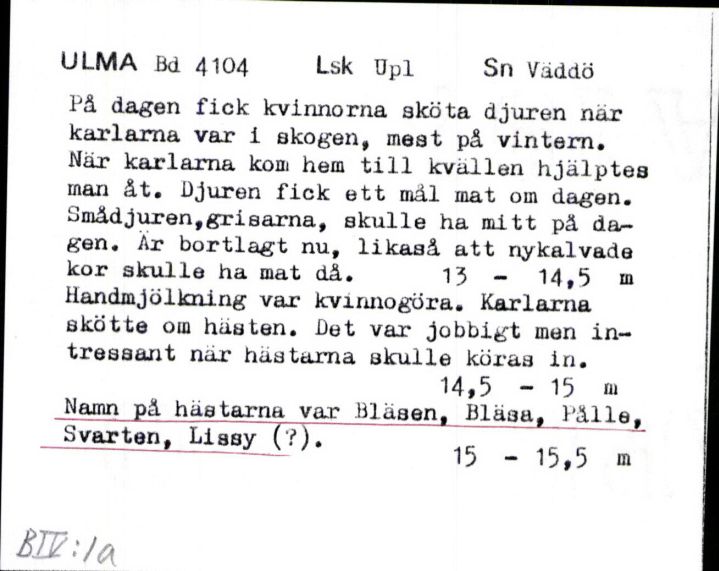 ULMA Bd 4104 Lsk Upl Sn Väddö

På dagen fick kvinnorna sköta djuren när karlarna var i skogen, mest på vintern. När karlarna kom hem till kvällen hjälptes man åt. Djuren fick ett mål mat om dagen. Smådjuren,grisarna, skulle ha mitt på dagen. Är bortlagt nu, likaså att nykalvade kor skulle ha mat då. 13 - 14,5 m
Handmjölkning var kvinnogöra. Karlarna skötte om hästen. Det var jobbigt men intressant när hästarna skulle köras in.
14,5 - 15 m
Namn på hästarna var Bläsen, Bläsa, Pålle, Svarten, Lissy (?).
15 - 15,5 m

BIV:1a